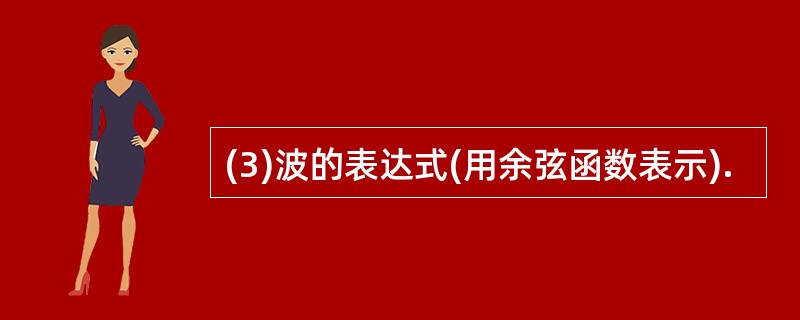 (3)波的表达式(用余弦函数表示).